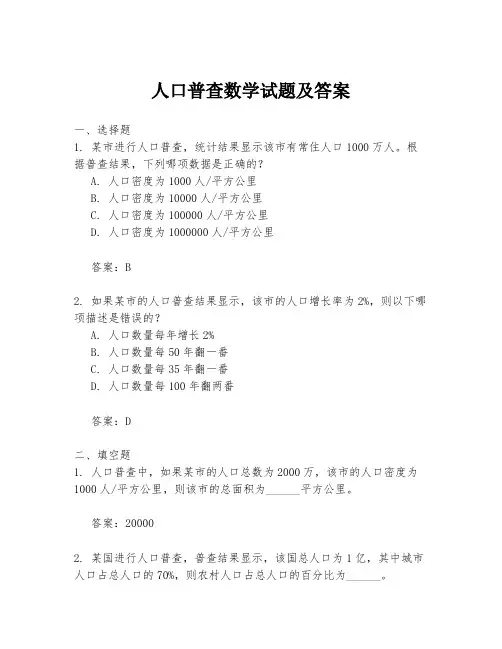 人口普查数学试题及答案

一、选择题

1. 某市进行人口普查，统计结果显示该市有常住人口 1000 万人。根据普查结果，下列哪项数据是正确的？

A. 人口密度为 1000 人/平方公里

B. 人口密度为 10000 人/平方公里

C. 人口密度为 100000 人/平方公里

D. 人口密度为 1000000 人/平方公里

答案：B

2. 如果某市的人口普查结果显示，该市的人口增长率为 2%，则以下哪项描述是错误的？

A. 人口数量每年增长 2%

B. 人口数量每 50 年翻一番

C. 人口数量每 35 年翻一番

D. 人口数量每 100 年翻两番

答案：D

二、填空题

1. 人口普查中，如果某市的人口总数为 2000 万，该市的人口密度为 1000 人/平方公里，则该市的总面积为______平方公里。

答案：20000

2. 某国进行人口普查，普查结果显示，该国总人口为 1 亿，其中城市人口占总人口的 70%，则农村人口占总人口的百分比为______。